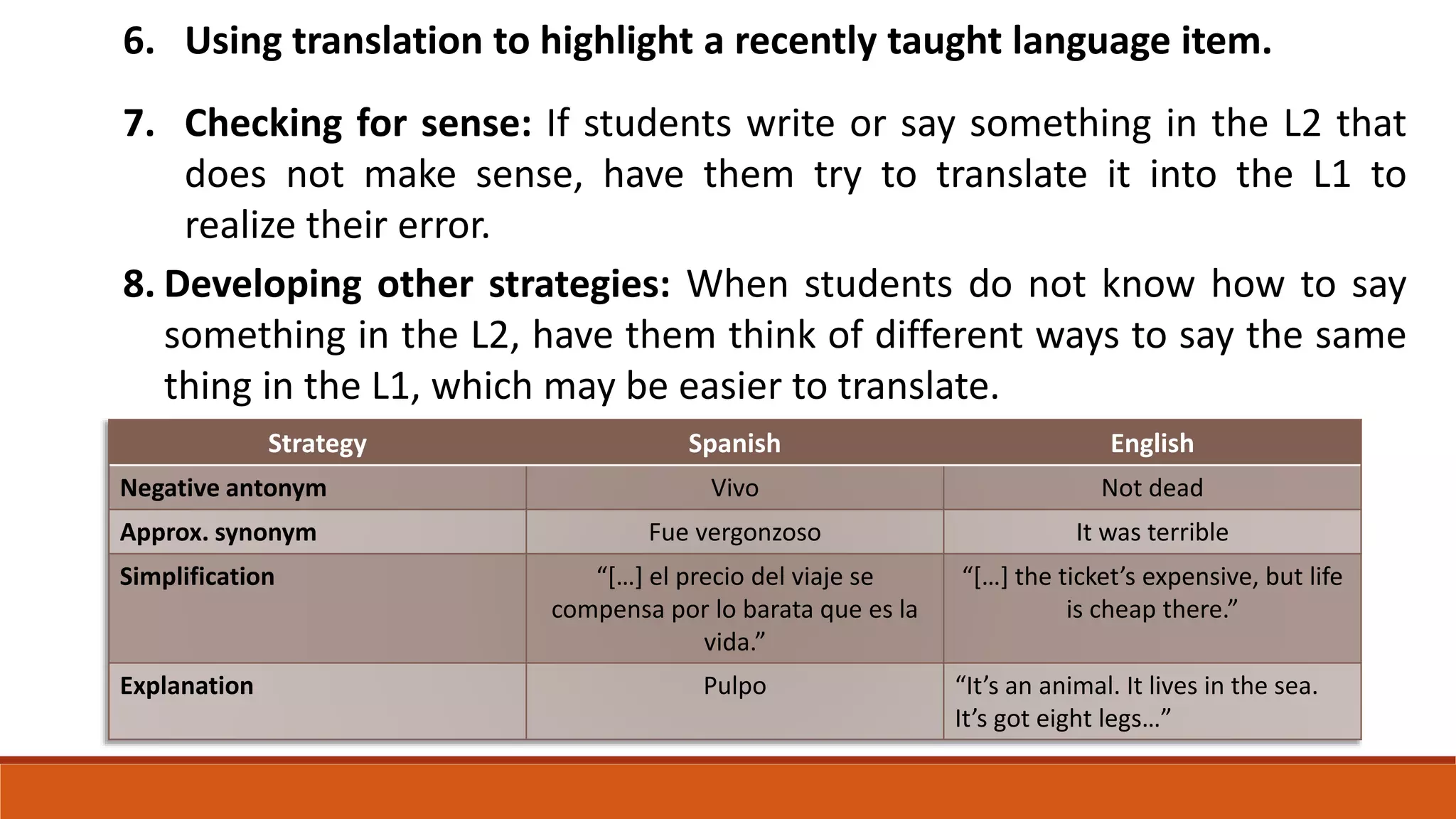 6. Using translation to highlight a recently taught language item.

7. Checking for sense: If students write or say something in the L2 that does not make sense, have them try to translate it into the L1 to realize their error.

8. Developing other strategies: When students do not know how to say something in the L2, have them think of different ways to say the same thing in the L1, which may be easier to translate.

| Strategy | Spanish | English |
|---|---|---|
| Negative antonym | Vivo | Not dead |
| Approx. synonym | Fue vergonzoso | It was terrible |
| Simplification | “[…] el precio del viaje se compensa por lo barata que es la vida.” | “[…] the ticket’s expensive, but life is cheap there.” |
| Explanation | Pulpo | “It’s an animal. It lives in the sea. It’s got eight legs…” |